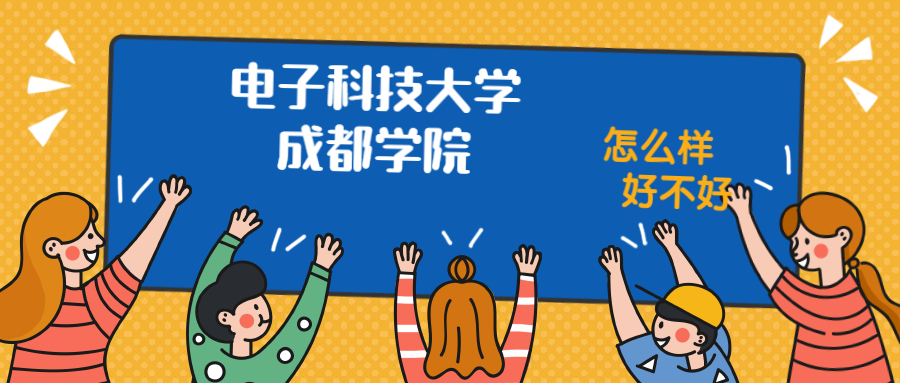 电子科技大学
成都学院

怎么样
好不好